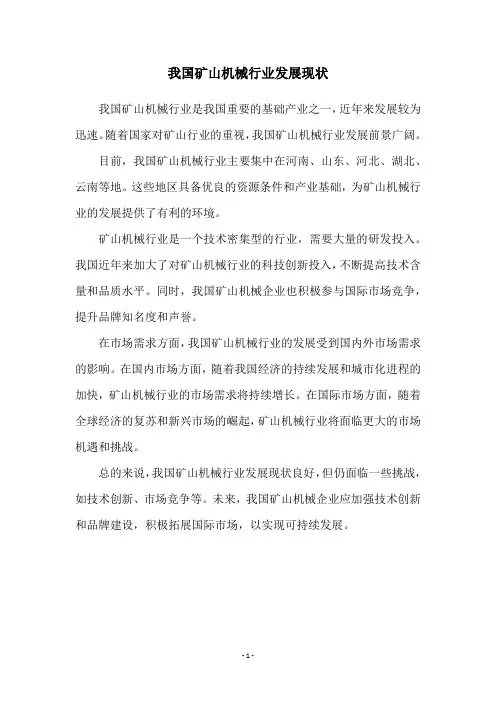 我国矿山机械行业发展现状

我国矿山机械行业是我国重要的基础产业之一，近年来发展较为迅速。随着国家对矿山行业的重视，我国矿山机械行业发展前景广阔。

目前，我国矿山机械行业主要集中在河南、山东、河北、湖北、云南等地。这些地区具备优良的资源条件和产业基础，为矿山机械行业的发展提供了有利的环境。

矿山机械行业是一个技术密集型的行业，需要大量的研发投入。我国近年来加大了对矿山机械行业的科技创新投入，不断提高技术含量和品质水平。同时，我国矿山机械企业也积极参与国际市场竞争，提升品牌知名度和声誉。

在市场需求方面，我国矿山机械行业的发展受到国内外市场需求的影响。在国内市场方面，随着我国经济的持续发展和城市化进程的加快，矿山机械行业的市场需求将持续增长。在国际市场方面，随着全球经济的复苏和新兴市场的崛起，矿山机械行业将面临更大的市场机遇和挑战。

总的来说，我国矿山机械行业发展现状良好，但仍面临一些挑战，如技术创新、市场竞争等。未来，我国矿山机械企业应加强技术创新和品牌建设，积极拓展国际市场，以实现可持续发展。

- 1 -